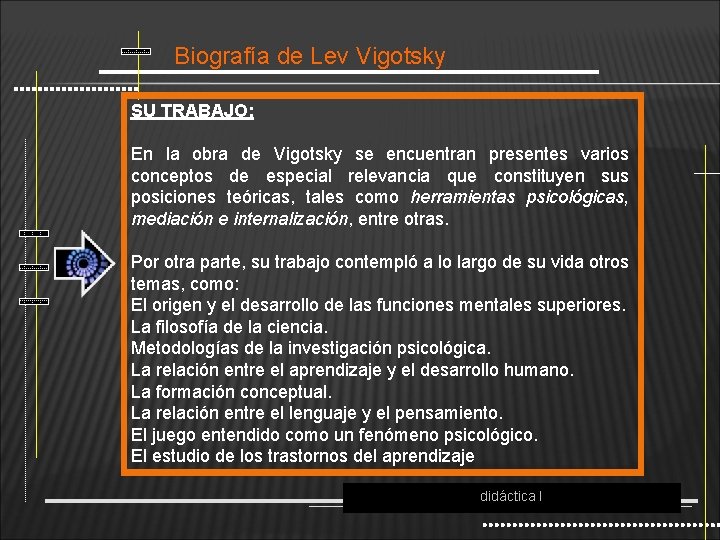 Biografía de Lev Vigotsky

SU TRABAJO:

En la obra de Vigotsky se encuentran presentes varios conceptos de especial relevancia que constituyen sus posiciones teóricas, tales como herramientas psicológicas, mediación e internalización, entre otras.

Por otra parte, su trabajo contempló a lo largo de su vida otros temas, como:
El origen y el desarrollo de las funciones mentales superiores.
La filosofía de la ciencia.
Metodologías de la investigación psicológica.
La relación entre el aprendizaje y el desarrollo humano.
La formación conceptual.
La relación entre el lenguaje y el pensamiento.
El juego entendido como un fenómeno psicológico.
El estudio de los trastornos del aprendizaje

didáctica I